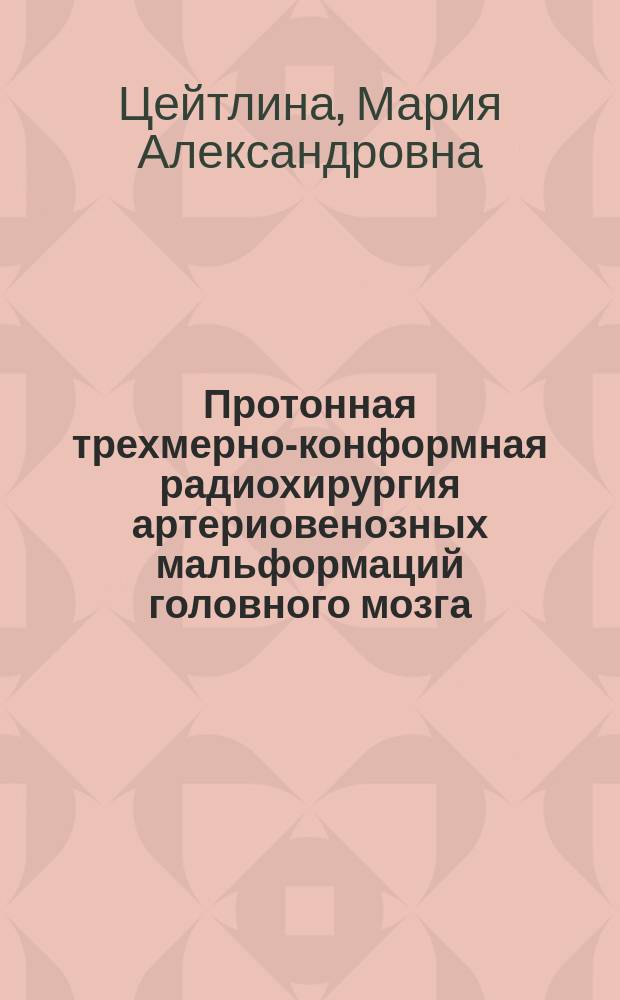 Цейтлина, Мария Александровна

Протонная трехмерно-конформная радиохирургия артериовенозных мальформаций головного мозга